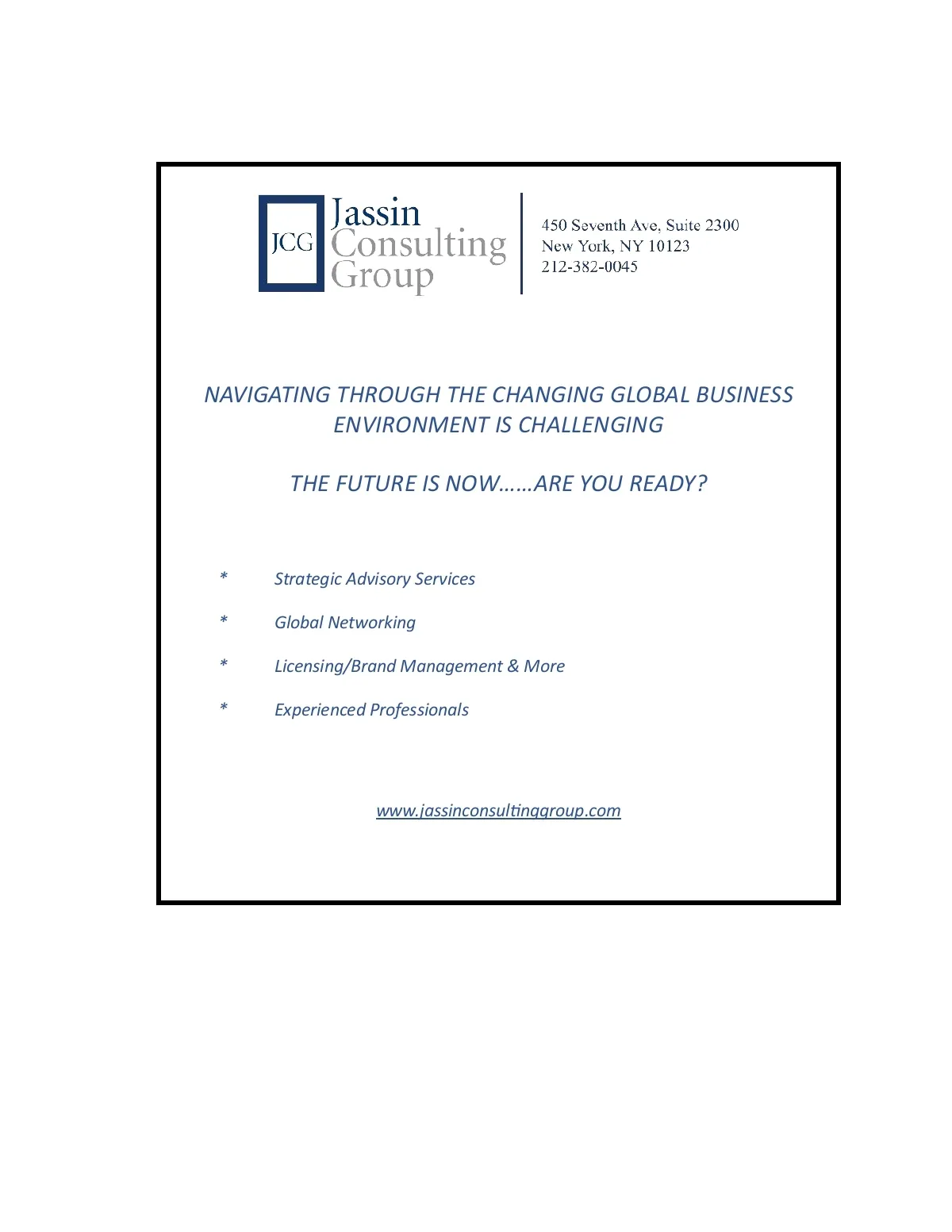 JCG Jassin Consulting Group

450 Seventh Ave, Suite 2300
New York, NY 10123
212-382-0045

NAVIGATING THROUGH THE CHANGING GLOBAL BUSINESS ENVIRONMENT IS CHALLENGING

THE FUTURE IS NOW……ARE YOU READY?

* Strategic Advisory Services

* Global Networking

* Licensing/Brand Management & More

* Experienced Professionals

www.jassinconsultinggroup.com